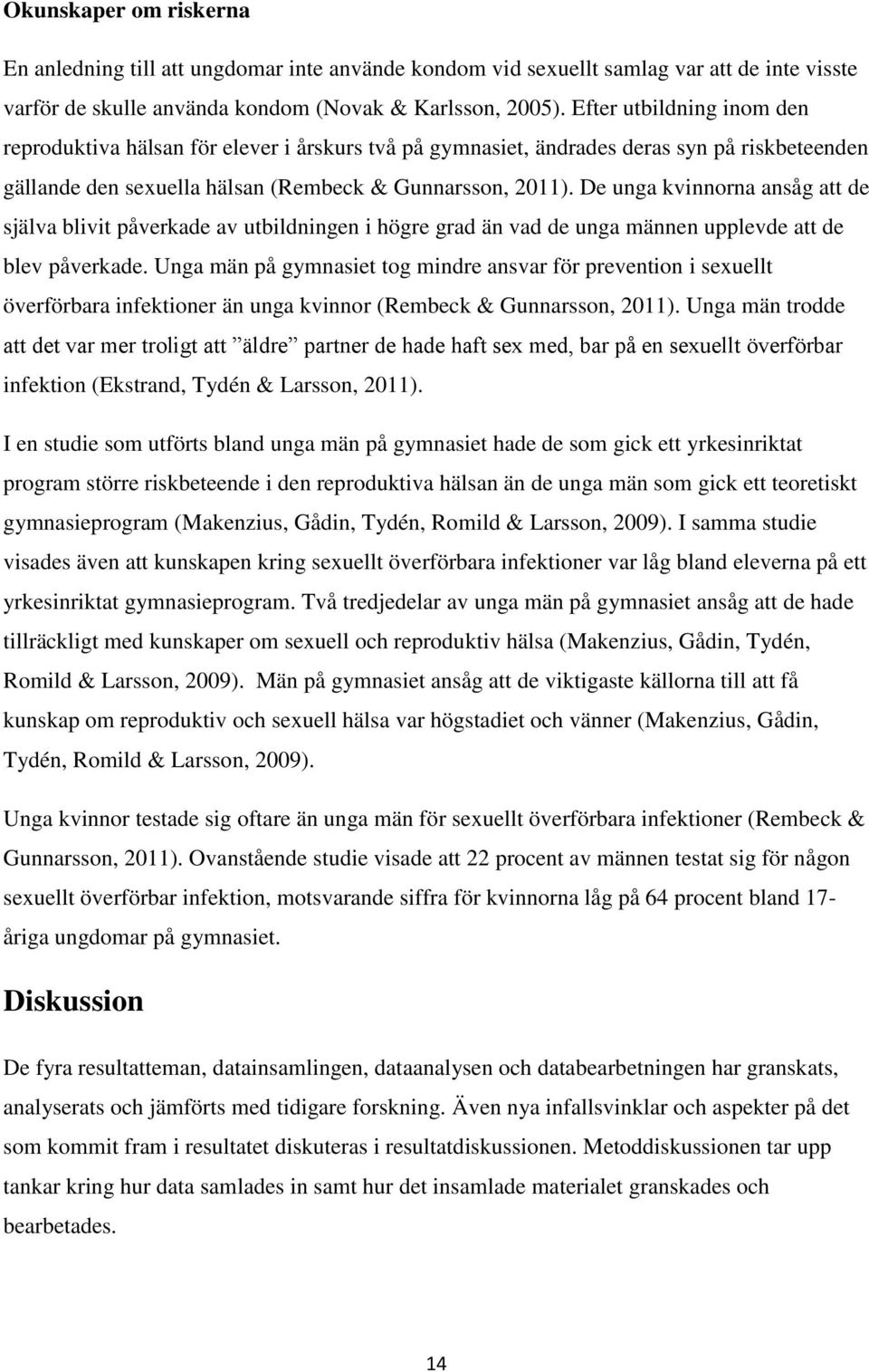 Okunskaper om riskerna

En anledning till att ungdomar inte använde kondom vid sexuellt samlag var att de inte visste varför de skulle använda kondom (Novak & Karlsson, 2005). Efter utbildning inom den reproduktiva hälsan för elever i årskurs två på gymnasiet, ändrades deras syn på riskbeteenden gällande den sexuella hälsan (Rembeck & Gunnarsson, 2011). De unga kvinnorna ansåg att de själva blivit påverkade av utbildningen i högre grad än vad de unga männen upplevde att de blev påverkade. Unga män på gymnasiet tog mindre ansvar för prevention i sexuellt överförbara infektioner än unga kvinnor (Rembeck & Gunnarsson, 2011). Unga män trodde att det var mer troligt att ”äldre” partner de hade haft sex med, bar på en sexuellt överförbar infektion (Ekstrand, Tydén & Larsson, 2011).

I en studie som utförts bland unga män på gymnasiet hade de som gick ett yrkesinriktat program större riskbeteende i den reproduktiva hälsan än de unga män som gick ett teoretiskt gymnasieprogram (Makenzius, Gådin, Tydén, Romild & Larsson, 2009). I samma studie visades även att kunskapen kring sexuellt överförbara infektioner var låg bland eleverna på ett yrkesinriktat gymnasieprogram. Två tredjedelar av unga män på gymnasiet ansåg att de hade tillräckligt med kunskaper om sexuell och reproduktiv hälsa (Makenzius, Gådin, Tydén, Romild & Larsson, 2009). Män på gymnasiet ansåg att de viktigaste källorna till att få kunskap om reproduktiv och sexuell hälsa var högstadiet och vänner (Makenzius, Gådin, Tydén, Romild & Larsson, 2009).

Unga kvinnor testade sig oftare än unga män för sexuellt överförbara infektioner (Rembeck & Gunnarsson, 2011). Ovanstående studie visade att 22 procent av männen testat sig för någon sexuellt överförbar infektion, motsvarande siffra för kvinnorna låg på 64 procent bland 17-åriga ungdomar på gymnasiet.

Diskussion

De fyra resultatteman, datainsamlingen, dataanalysen och databearbetningen har granskats, analyserats och jämförts med tidigare forskning. Även nya infallsvinklar och aspekter på det som kommit fram i resultatet diskuteras i resultatdiskussionen. Metoddiskussionen tar upp tankar kring hur data samlades in samt hur det insamlade materialet granskades och bearbetades.

14